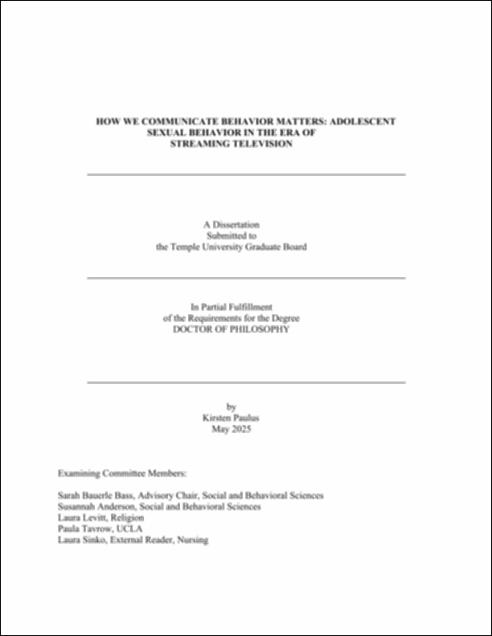 HOW WE COMMUNICATE BEHAVIOR MATTERS: ADOLESCENT SEXUAL BEHAVIOR IN THE ERA OF STREAMING TELEVISION

A Dissertation
Submitted to
the Temple University Graduate Board

In Partial Fulfillment
of the Requirements for the Degree
DOCTOR OF PHILOSOPHY

by
Kirsten Paulus
May 2025

Examining Committee Members:

Sarah Bauerle Bass, Advisory Chair, Social and Behavioral Sciences
Susannah Anderson, Social and Behavioral Sciences
Laura Levitt, Religion
Paula Tavrow, UCLA
Laura Sinko, External Reader, Nursing